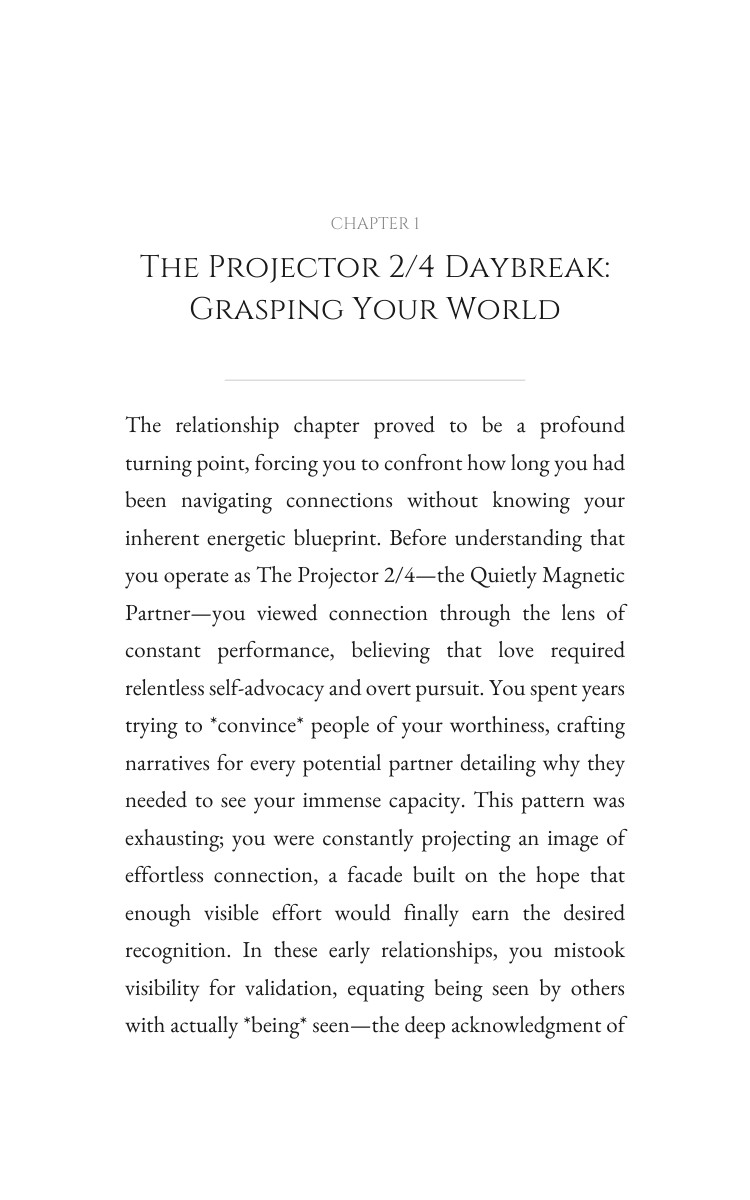 CHAPTER 1

THE PROJECTOR 2/4 DAYBREAK: GRASPING YOUR WORLD

The relationship chapter proved to be a profound turning point, forcing you to confront how long you had been navigating connections without knowing your inherent energetic blueprint. Before understanding that you operate as The Projector 2/4—the Quietly Magnetic Partner—you viewed connection through the lens of constant performance, believing that love required relentless self-advocacy and overt pursuit. You spent years trying to *convince* people of your worthiness, crafting narratives for every potential partner detailing why they needed to see your immense capacity. This pattern was exhausting; you were constantly projecting an image of effortless connection, a facade built on the hope that enough visible effort would finally earn the desired recognition. In these early relationships, you mistook visibility for validation, equating being seen by others with actually *being* seen—the deep acknowledgment of